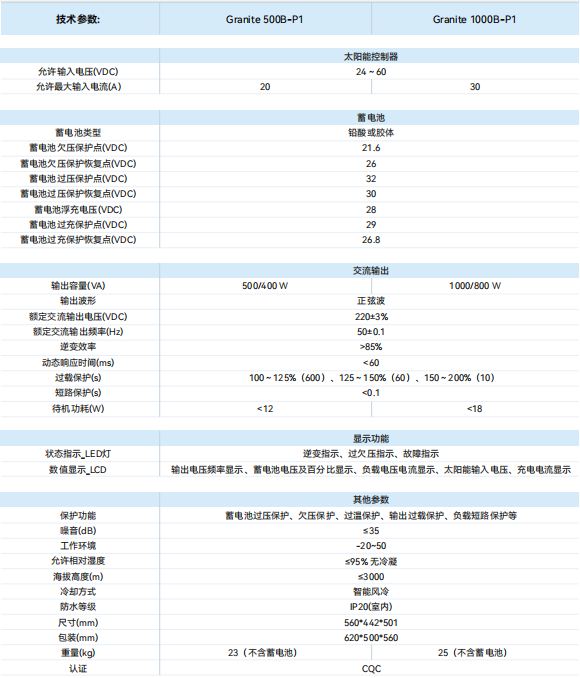 | 技术参数: | Granite 500B-P1 | Granite 1000B-P1 |
|---|---|---|
| | 太阳能控制器 | |
| 允许输入电压(VDC) | 24 ~ 60 | |
| 允许最大输入电流(A) | 20 | 30 |
| | 蓄电池 | |
| 蓄电池类型 | 铅酸或胶体 | |
| 蓄电池欠压保护点(VDC) | 21.6 | |
| 蓄电池欠压保护恢复点(VDC) | 26 | |
| 蓄电池过压保护点(VDC) | 32 | |
| 蓄电池过压保护恢复点(VDC) | 30 | |
| 蓄电池浮充电压(VDC) | 28 | |
| 蓄电池过充保护点(VDC) | 29 | |
| 蓄电池过充保护恢复点(VDC) | 26.8 | |
| | 交流输出 | |
| 输出容量(VA) | 500/400 W | 1000/800 W |
| 输出波形 | 正弦波 | |
| 额定交流输出电压(VDC) | 220±3% | |
| 额定交流输出频率(Hz) | 50±0.1 | |
| 逆变效率 | >85% | |
| 动态响应时间(ms) | <60 | |
| 过载保护(s) | 100 ~ 125%（600）、125 ~ 150%（60）、150 ~ 200%（10） | |
| 短路保护(s) | <0.1 | |
| 待机功耗(W) | <12 | <18 |
| | 显示功能 | |
| 状态指示_LED灯 | 逆变指示、过欠压指示、故障指示 | |
| 数值显示_LCD | 输出电压频率显示、蓄电池电压及百分比显示、负载电压电流显示、太阳能输入电压、充电电流显示 | |
| | 其他参数 | |
| 保护功能 | 蓄电池过压保护、欠压保护、过温保护、输出过载保护、负载短路保护等 | |
| 噪音(dB) | ≤35 | |
| 工作环境 | -20~50 | |
| 允许相对湿度 | ≤95% 无冷凝 | |
| 海拔高度(m) | ≤3000 | |
| 冷却方式 | 智能风冷 | |
| 防水等级 | IP20(室内) | |
| 尺寸(mm) | 560*442*501 | |
| 包装(mm) | 620*500*560 | |
| 重量(kg) | 23（不含蓄电池） | 25（不含蓄电池） |
| 认证 | CQC | |